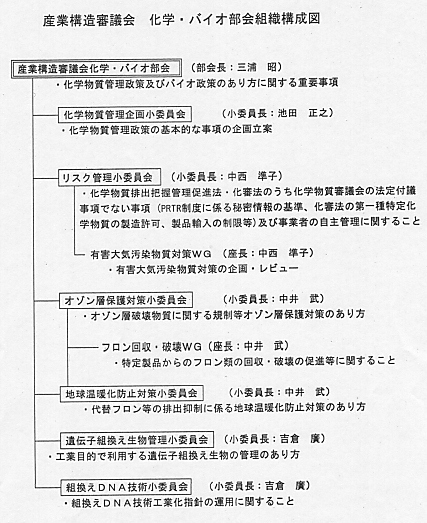 産業構造審議会　化学・バイオ部会組織構成図

産業構造審議会化学・バイオ部会　（部会長：三浦　昭）
・化学物質管理政策及びバイオ政策のあり方に関する重要事項

化学物質管理企画小委員会　（小委員長：池田　正之）
・化学物質管理政策の基本的な事項の企画立案

リスク管理小委員会　（小委員長：中西　準子）
・化学物質排出把握管理促進法・化審法のうち化学物質審議会の法定付議事項でない事項（PRTR制度に係る秘密情報の基準、化審法の第一種特定化学物質の製造許可、製品輸入の制限等）及び事業者の自主管理に関すること

有害大気汚染物質対策ＷＧ　（座長：中西　準子）
・有害大気汚染物質対策の企画・レビュー

オゾン層保護対策小委員会　（小委員長：中井　武）
・オゾン層破壊物質に関する規制等オゾン層保護対策のあり方

フロン回収・破壊ＷＧ（座長：中井　武）
・特定製品からのフロン類の回収・破壊の促進等に関すること

地球温暖化防止対策小委員会　（小委員長：中井　武）
・代替フロン等の排出抑制に係る地球温暖化防止対策のあり方

遺伝子組換え生物管理小委員会　（小委員長：吉倉　廣）
・工業目的で利用する遺伝子組換え生物の管理のあり方

組換えＤＮＡ技術小委員会　（小委員長：吉倉　廣）
・組換えＤＮＡ技術工業化指針の運用に関すること